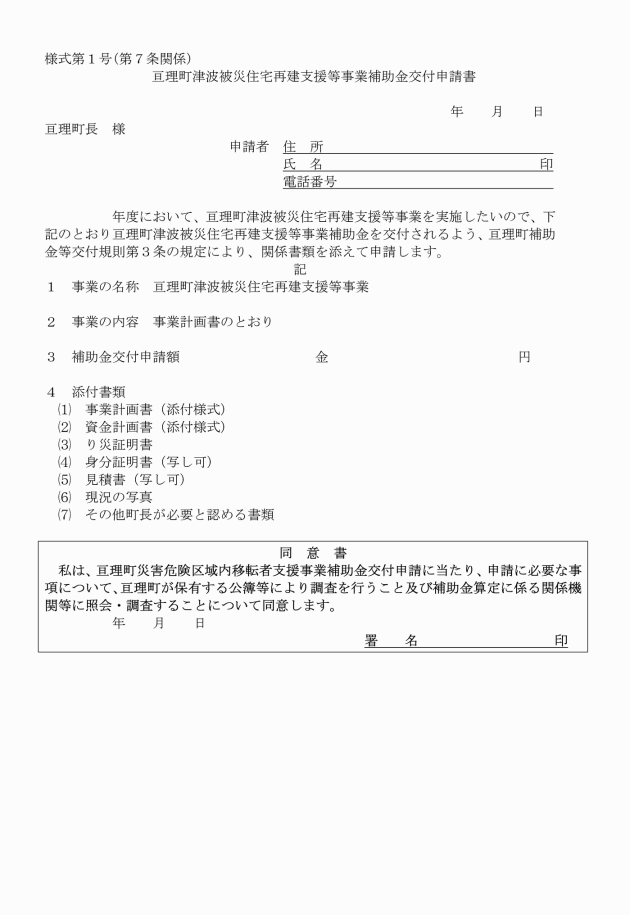 様式第１号（第７条関係）

亘理町津波被災住宅再建支援等事業補助金交付申請書

年　　月　　日

亘理町長　様

申請者　住　所
氏　名　　　　　　　　　　　　　　印
電話番号

　　　　年度において、亘理町津波被災住宅再建支援等事業を実施したいので、下記のとおり亘理町津波被災住宅再建支援等事業補助金を交付されるよう、亘理町補助金等交付規則第３条の規定により、関係書類を添えて申請します。

記

１　事業の名称　亘理町津波被災住宅再建支援等事業

２　事業の内容　事業計画書のとおり

３　補助金交付申請額　　　　金　　　　　　　　円

４　添付書類
⑴　事業計画書（添付様式）
⑵　資金計画書（添付様式）
⑶　り災証明書
⑷　身分証明書（写し可）
⑸　見積書（写し可）
⑹　現況の写真
⑺　その他町長が必要と認める書類

同　意　書

私は、亘理町災害危険区域内移転者支援事業補助金交付申請に当たり、申請に必要な事項について、亘理町が保有する公簿等により調査を行うこと及び補助金算定に係る関係機関等に照会・調査することについて同意します。

年　　月　　日

署　　名　　　　　　　　印